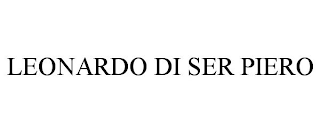 LEONARDO DI SER PIERO